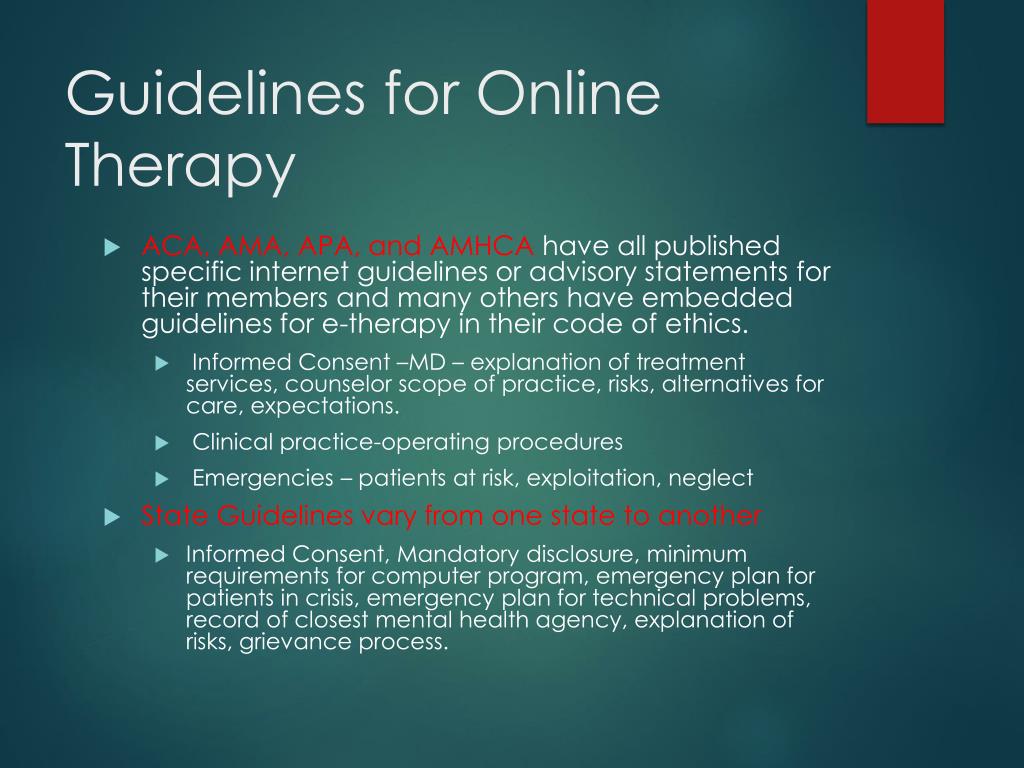 Guidelines for Online Therapy

ACA, AMA, APA, and AMHCA have all published specific internet guidelines or advisory statements for their members and many others have embedded guidelines for e-therapy in their code of ethics.

Informed Consent –MD – explanation of treatment services, counselor scope of practice, risks, alternatives for care, expectations.

Clinical practice-operating procedures

Emergencies – patients at risk, exploitation, neglect

State Guidelines vary from one state to another

Informed Consent, Mandatory disclosure, minimum requirements for computer program, emergency plan for patients in crisis, emergency plan for technical problems, record of closest mental health agency, explanation of risks, grievance process.